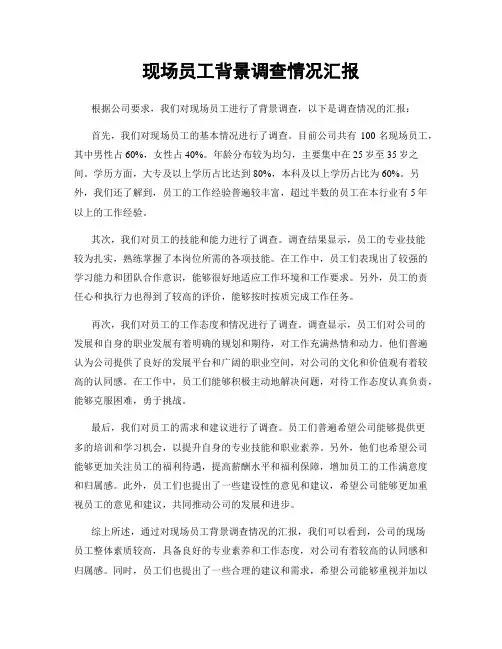 现场员工背景调查情况汇报

根据公司要求，我们对现场员工进行了背景调查，以下是调查情况的汇报：

首先，我们对现场员工的基本情况进行了调查。目前公司共有 100 名现场员工，其中男性占 60%，女性占 40%。年龄分布较为均匀，主要集中在 25 岁至 35 岁之间。学历方面，大专及以上学历占比达到 80%，本科及以上学历占比为 60%。另外，我们还了解到，员工的工作经验普遍较丰富，超过半数的员工在本行业有 5 年以上的工作经验。

其次，我们对员工的技能和能力进行了调查。调查结果显示，员工的专业技能较为扎实，熟练掌握了本岗位所需的各项技能。在工作中，员工们表现出了较强的学习能力和团队合作意识，能够很好地适应工作环境和工作要求。另外，员工的责任心和执行力也得到了较高的评价，能够按时按质完成工作任务。

再次，我们对员工的工作态度和情况进行了调查。调查显示，员工们对公司的发展和自身的职业发展有着明确的规划和期待，对工作充满热情和动力。他们普遍认为公司提供了良好的发展平台和广阔的职业空间，对公司的文化和价值观有着较高的认同感。在工作中，员工们能够积极主动地解决问题，对待工作态度认真负责，能够克服困难，勇于挑战。

最后，我们对员工的需求和建议进行了调查。员工们普遍希望公司能够提供更多的培训和学习机会，以提升自身的专业技能和职业素养。另外，他们也希望公司能够更加关注员工的福利待遇，提高薪酬水平和福利保障，增加员工的工作满意度和归属感。此外，员工们也提出了一些建设性的意见和建议，希望公司能够更加重视员工的意见和建议，共同推动公司的发展和进步。

综上所述，通过对现场员工背景调查情况的汇报，我们可以看到，公司的现场员工整体素质较高，具备良好的专业素养和工作态度，对公司有着较高的认同感和归属感。同时，员工们也提出了一些合理的建议和需求，希望公司能够重视并加以